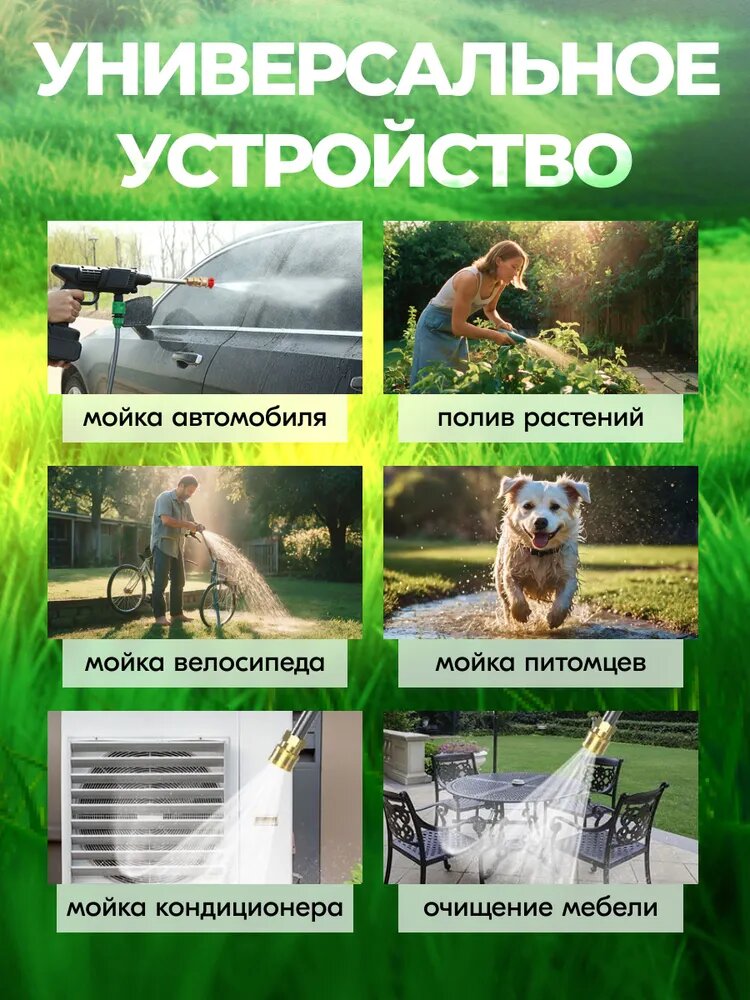 УНИВЕРСАЛЬНОЕ УСТРОЙСТВО

мойка автомобиля

полив растений

мойка велосипеда

мойка питомцев

мойка кондиционера

очищение мебели